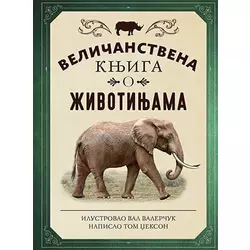 ВЕЛИЧАНСТВЕНА
КЊИГА
О
ЖИВОТИЊАМА

ИЛУСТРОВАО ВАЛ ВАЛЕРЧУК
НАПИСАО ТОМ ЏЕКСОН